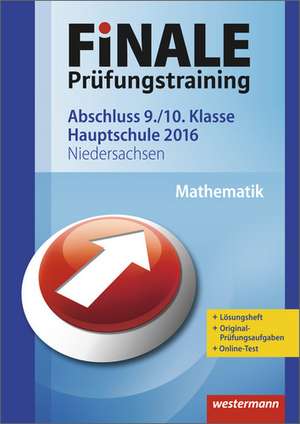 FiNALE
Prüfungstraining

Abschluss 9./10. Klasse
Hauptschule 2016
Niedersachsen

Mathematik

+ Lösungsheft
+ Original-Prüfungsaufgaben
+ Online-Test

westermann